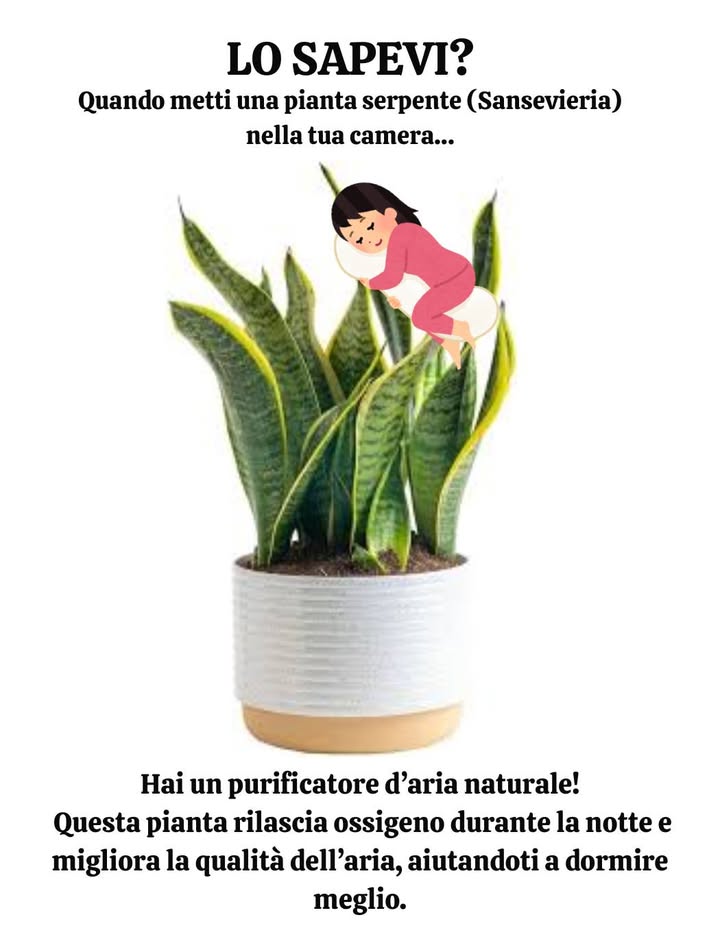 LO SAPEVI?
Quando metti una pianta serpente (Sansevieria) nella tua camera...

Hai un purificatore d'aria naturale!
Questa pianta rilascia ossigeno durante la notte e migliora la qualità dell'aria, aiutandoti a dormire meglio.